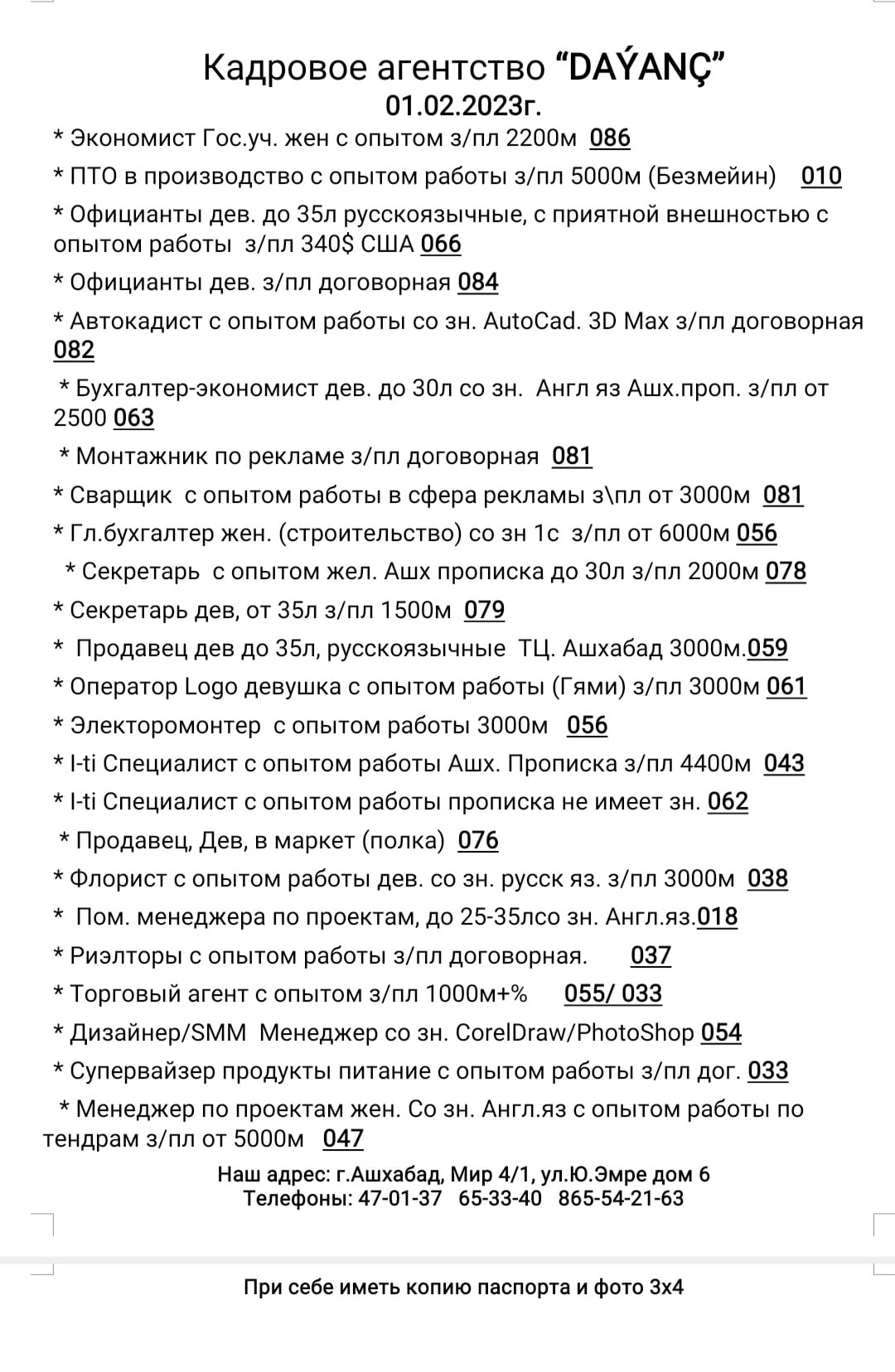 Кадровое агентство “DAÝANÇ”
01.02.2023г.

* Экономист Гос.уч. жен с опытом з/пл 2200м 086

* ПТО в производство с опытом работы з/пл 5000м (Безмейин) 010

* Официанты дев. до 35л русскоязычные, с приятной внешностью с опытом работы з/пл 340$ США 066

* Официанты дев. з/пл договорная 084

* Автокадист с опытом работы со зн. AutoCad. 3D Max з/пл договорная 082

* Бухгалтер-экономист дев. до 30л со зн. Англ яз Ашх.проп. з/пл от 2500 063

* Монтажник по рекламе з/пл договорная 081

* Сварщик с опытом работы в сфера рекламы з\пл от 3000м 081

* Гл.бухгалтер жен. (строительство) со зн 1с з/пл от 6000м 056

* Секретарь с опытом жел. Ашх прописка до 30л з/пл 2000м 078

* Секретарь дев, от 35л з/пл 1500м 079

* Продавец дев до 35л, русскоязычные ТЦ. Ашхабад 3000м.059

* Оператор Logo девушка с опытом работы (Гями) з/пл 3000м 061

* Электоромонтер с опытом работы 3000м 056

* I-ti Специалист с опытом работы Ашх. Прописка з/пл 4400м 043

* I-ti Специалист с опытом работы прописка не имеет зн. 062

* Продавец, Дев, в маркет (полка) 076

* Флорист с опытом работы дев. со зн. русск яз. з/пл 3000м 038

* Пом. менеджера по проектам, до 25-35лсо зн. Англ.яз.018

* Риэлторы с опытом работы з/пл договорная. 037

* Торговый агент с опытом з/пл 1000м+% 055/ 033

* Дизайнер/SMM Менеджер со зн. CorelDraw/PhotoShop 054

* Супервайзер продукты питание с опытом работы з/пл дог. 033

* Менеджер по проектам жен. Со зн. Англ.яз с опытом работы по тендрам з/пл от 5000м 047

Наш адрес: г.Ашхабад, Мир 4/1, ул.Ю.Эмре дом 6
Телефоны: 47-01-37 65-33-40 865-54-21-63

При себе иметь копию паспорта и фото 3х4